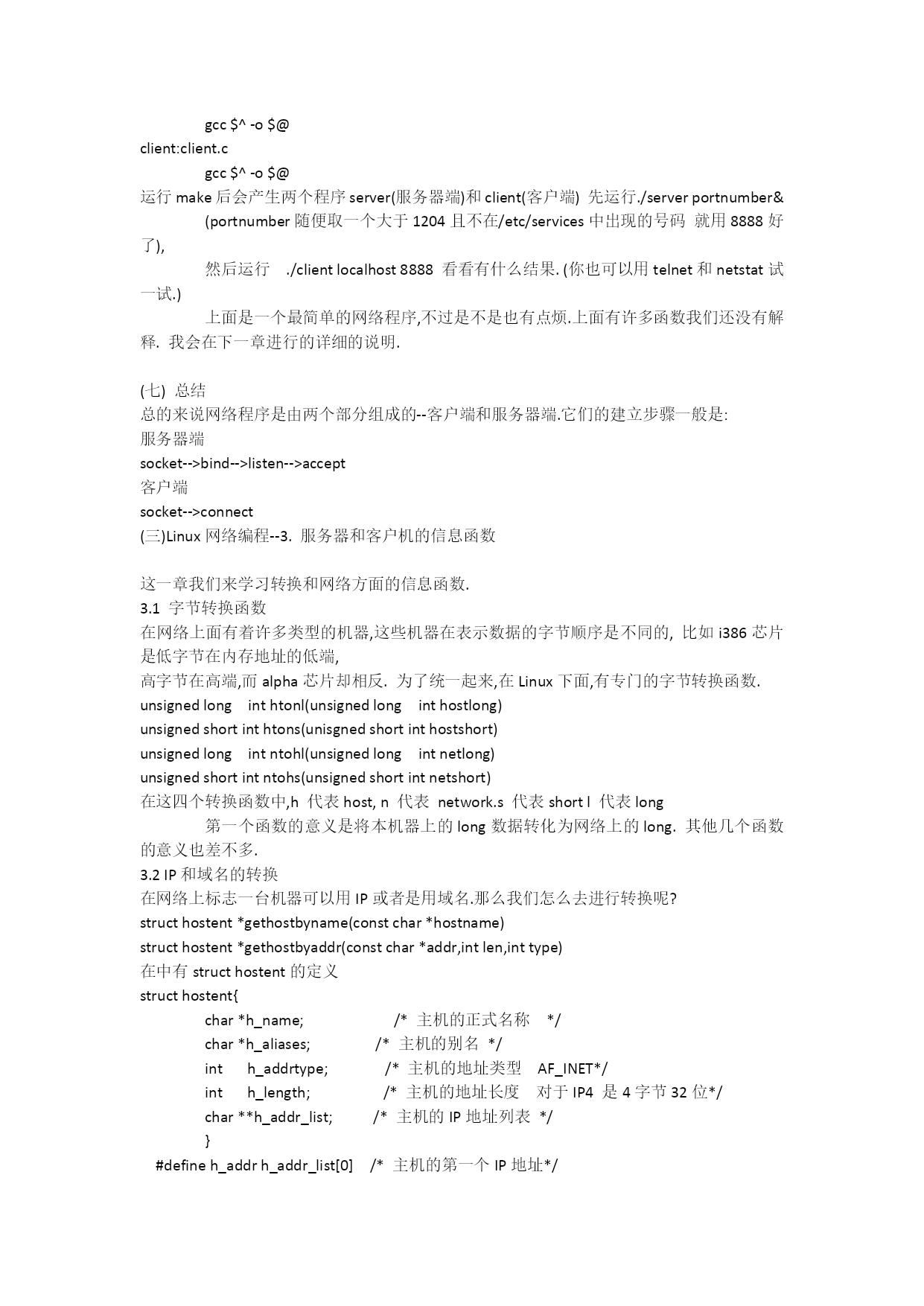 gcc $^ -o $@
client:client.c
gcc $^ -o $@
运行 make 后会产生两个程序 server(服务器端)和 client(客户端) 先运行./server portnumber&
(portnumber 随便取一个大于 1204 且不在/etc/services 中出现的号码 就用 8888 好了),
然后运行 ./client localhost 8888 看看有什么结果. (你也可以用 telnet 和 netstat 试一试.)
上面是一个最简单的网络程序,不过是不是也有点烦.上面有许多函数我们还没有解释. 我会在下一章进行的详细的说明.

(七) 总结
总的来说网络程序是由两个部分组成的--客户端和服务器端.它们的建立步骤一般是:
服务器端
socket-->bind-->listen-->accept
客户端
socket-->connect
(三)Linux 网络编程--3. 服务器和客户机的信息函数

这一章我们来学习转换和网络方面的信息函数.
3.1 字节转换函数
在网络上面有着许多类型的机器,这些机器在表示数据的字节顺序是不同的, 比如 i386 芯片是低字节在内存地址的低端,
高字节在高端,而 alpha 芯片却相反. 为了统一起来,在 Linux 下面,有专门的字节转换函数.
unsigned long int htonl(unsigned long int hostlong)
unsigned short int htons(unisgned short int hostshort)
unsigned long int ntohl(unsigned long int netlong)
unsigned short int ntohs(unsigned short int netshort)
在这四个转换函数中,h 代表 host, n 代表 network.s 代表 short l 代表 long
第一个函数的意义是将本机器上的 long 数据转化为网络上的 long. 其他几个函数的意义也差不多.
3.2 IP 和域名的转换
在网络上标志一台机器可以用 IP 或者是用域名.那么我们怎么去进行转换呢?
struct hostent *gethostbyname(const char *hostname)
struct hostent *gethostbyaddr(const char *addr,int len,int type)
在中有 struct hostent 的定义
struct hostent{
char *h_name; /* 主机的正式名称 */
char *h_aliases; /* 主机的别名 */
int h_addrtype; /* 主机的地址类型 AF_INET*/
int h_length; /* 主机的地址长度 对于 IP4 是 4 字节 32 位*/
char **h_addr_list; /* 主机的 IP 地址列表 */
}
#define h_addr h_addr_list[0] /* 主机的第一个 IP 地址*/